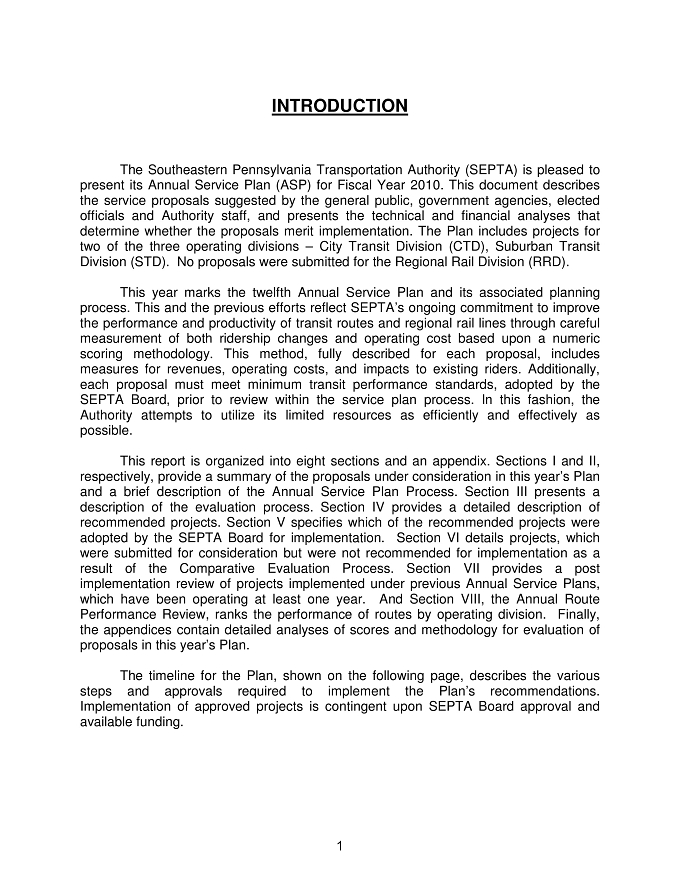 INTRODUCTION

The Southeastern Pennsylvania Transportation Authority (SEPTA) is pleased to present its Annual Service Plan (ASP) for Fiscal Year 2010. This document describes the service proposals suggested by the general public, government agencies, elected officials and Authority staff, and presents the technical and financial analyses that determine whether the proposals merit implementation. The Plan includes projects for two of the three operating divisions – City Transit Division (CTD), Suburban Transit Division (STD). No proposals were submitted for the Regional Rail Division (RRD).

This year marks the twelfth Annual Service Plan and its associated planning process. This and the previous efforts reflect SEPTA's ongoing commitment to improve the performance and productivity of transit routes and regional rail lines through careful measurement of both ridership changes and operating cost based upon a numeric scoring methodology. This method, fully described for each proposal, includes measures for revenues, operating costs, and impacts to existing riders. Additionally, each proposal must meet minimum transit performance standards, adopted by the SEPTA Board, prior to review within the service plan process. In this fashion, the Authority attempts to utilize its limited resources as efficiently and effectively as possible.

This report is organized into eight sections and an appendix. Sections I and II, respectively, provide a summary of the proposals under consideration in this year's Plan and a brief description of the Annual Service Plan Process. Section III presents a description of the evaluation process. Section IV provides a detailed description of recommended projects. Section V specifies which of the recommended projects were adopted by the SEPTA Board for implementation. Section VI details projects, which were submitted for consideration but were not recommended for implementation as a result of the Comparative Evaluation Process. Section VII provides a post implementation review of projects implemented under previous Annual Service Plans, which have been operating at least one year. And Section VIII, the Annual Route Performance Review, ranks the performance of routes by operating division. Finally, the appendices contain detailed analyses of scores and methodology for evaluation of proposals in this year's Plan.

The timeline for the Plan, shown on the following page, describes the various steps and approvals required to implement the Plan's recommendations. Implementation of approved projects is contingent upon SEPTA Board approval and available funding.

1